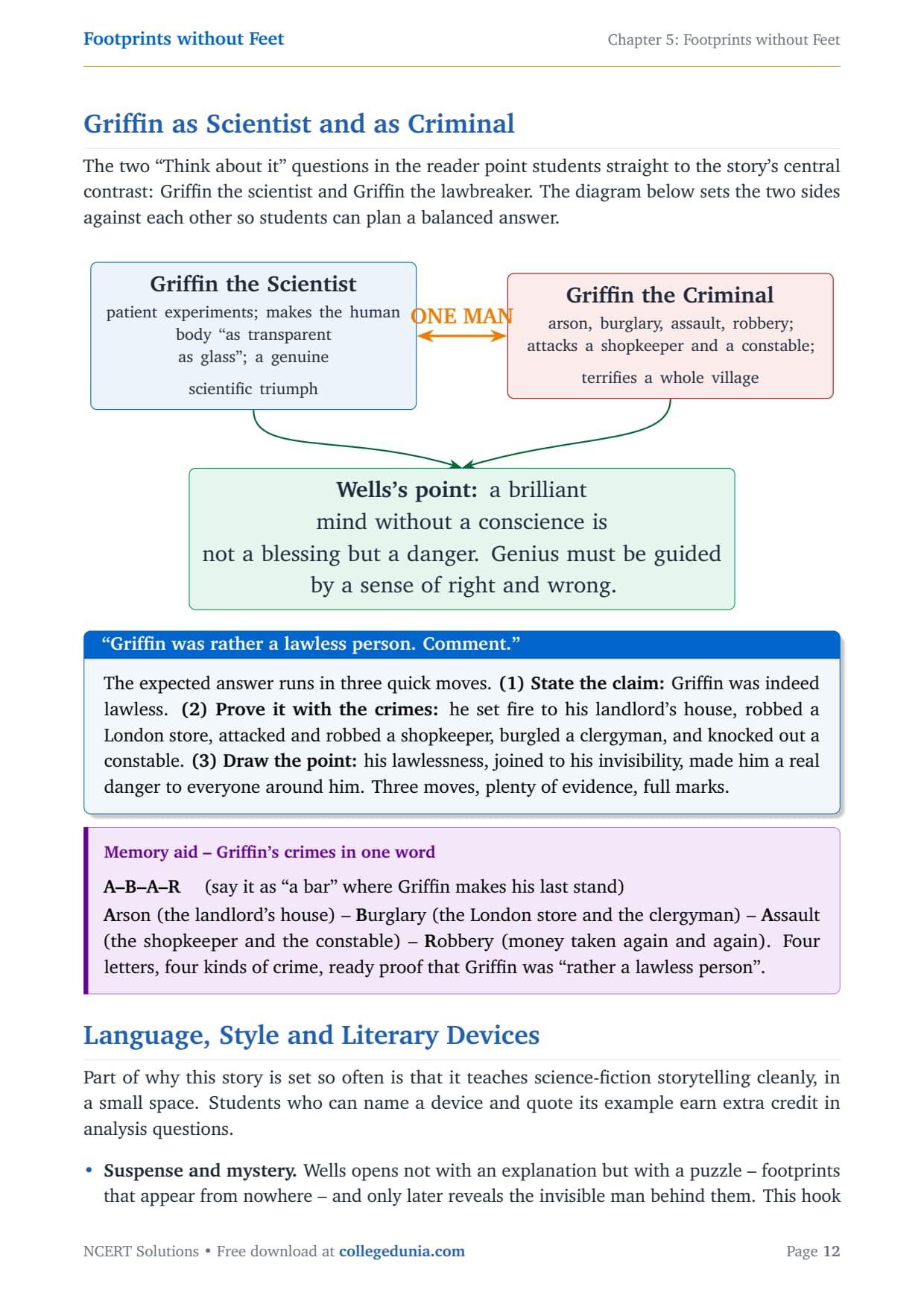 Footprints without Feet

Chapter 5: Footprints without Feet

Griffin as Scientist and as Criminal

The two “Think about it” questions in the reader point students straight to the story’s central contrast: Griffin the scientist and Griffin the lawbreaker. The diagram below sets the two sides against each other so students can plan a balanced answer.

Griffin the Scientist
patient experiments; makes the human body “as transparent as glass”; a genuine scientific triumph

ONE MAN

Griffin the Criminal
arson, burglary, assault, robbery; attacks a shopkeeper and a constable; terrifies a whole village

Wells’s point: a brilliant mind without a conscience is not a blessing but a danger. Genius must be guided by a sense of right and wrong.

“Griffin was rather a lawless person. Comment.”

The expected answer runs in three quick moves. (1) State the claim: Griffin was indeed lawless. (2) Prove it with the crimes: he set fire to his landlord’s house, robbed a London store, attacked and robbed a shopkeeper, burgled a clergyman, and knocked out a constable. (3) Draw the point: his lawlessness, joined to his invisibility, made him a real danger to everyone around him. Three moves, plenty of evidence, full marks.

Memory aid – Griffin’s crimes in one word

A–B–A–R (say it as “a bar” where Griffin makes his last stand)
Arson (the landlord’s house) – Burglary (the London store and the clergyman) – Assault (the shopkeeper and the constable) – Robbery (money taken again and again). Four letters, four kinds of crime, ready proof that Griffin was “rather a lawless person”.

Language, Style and Literary Devices

Part of why this story is set so often is that it teaches science-fiction storytelling cleanly, in a small space. Students who can name a device and quote its example earn extra credit in analysis questions.

• Suspense and mystery. Wells opens not with an explanation but with a puzzle – footprints that appear from nowhere – and only later reveals the invisible man behind them. This hook

NCERT Solutions • Free download at collegedunia.com

Page 12